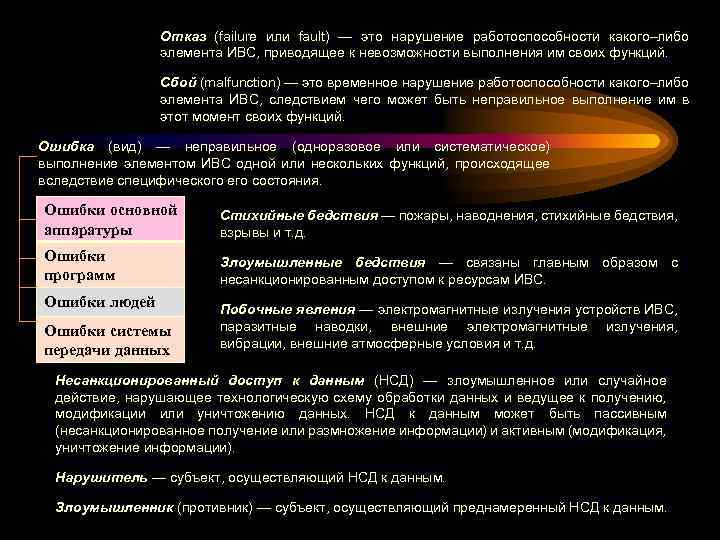 Отказ (failure или fault) — это нарушение работоспособности какого–либо элемента ИВС, приводящее к невозможности выполнения им своих функций.

Сбой (malfunction) — это временное нарушение работоспособности какого–либо элемента ИВС, следствием чего может быть неправильное выполнение им в этот момент своих функций.

Ошибка (вид) — неправильное (одноразовое или систематическое) выполнение элементом ИВС одной или нескольких функций, происходящее вследствие специфического его состояния.

Ошибки основной аппаратуры

Ошибки программ

Ошибки людей

Ошибки системы передачи данных

Стихийные бедствия — пожары, наводнения, стихийные бедствия, взрывы и т.д.

Злоумышленные бедствия — связаны главным образом с несанкционированным доступом к ресурсам ИВС.

Побочные явления — электромагнитные излучения устройств ИВС, паразитные наводки, внешние электромагнитные излучения, вибрации, внешние атмосферные условия и т.д.

Несанкционированный доступ к данным (НСД) — злоумышленное или случайное действие, нарушающее технологическую схему обработки данных и ведущее к получению, модификации или уничтожению данных. НСД к данным может быть пассивным (несанкционированное получение или размножение информации) и активным (модификация, уничтожение информации).

Нарушитель — субъект, осуществляющий НСД к данным.

Злоумышленник (противник) — субъект, осуществляющий преднамеренный НСД к данным.